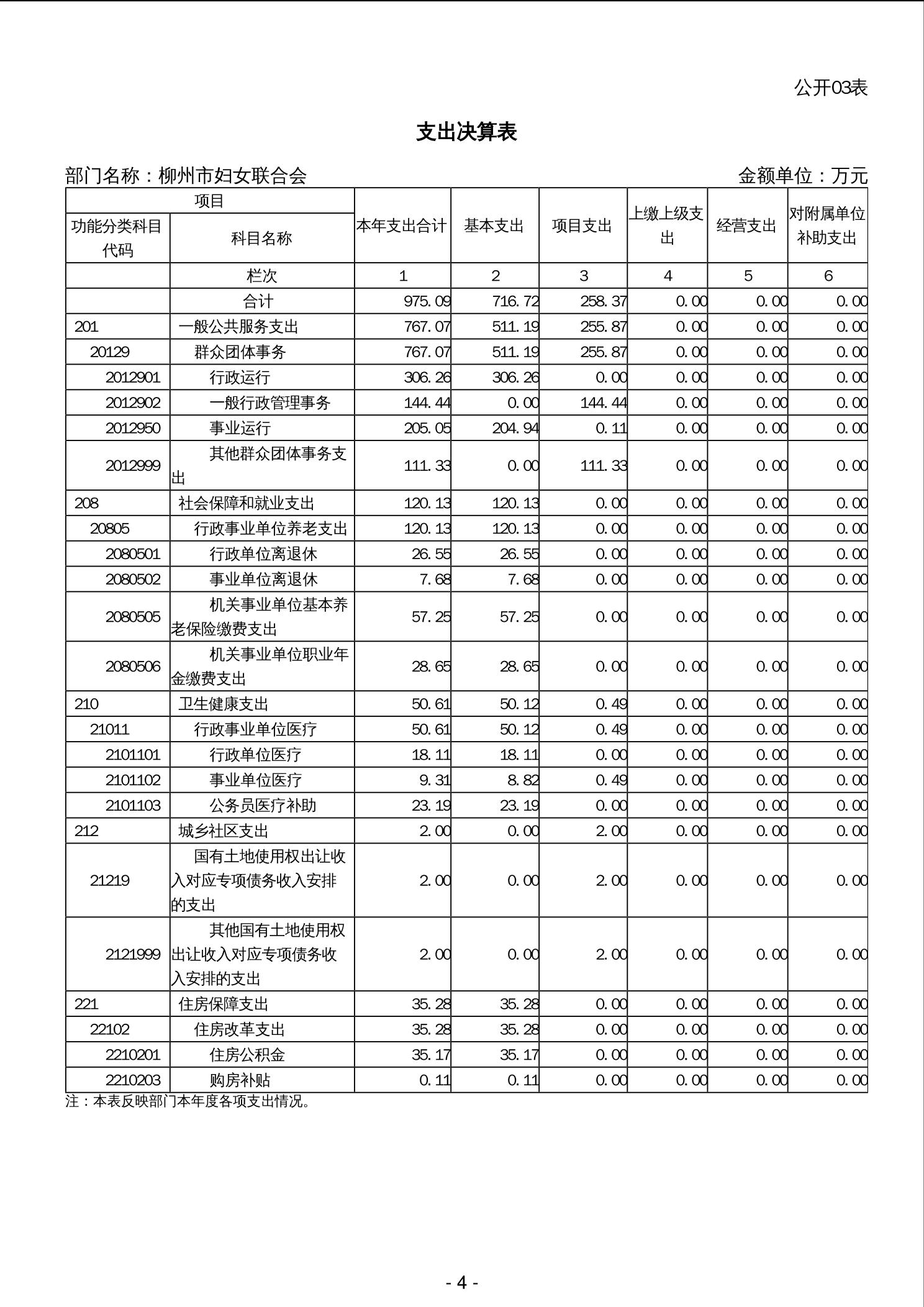 公开03表

支出决算表

部门名称：柳州市妇女联合会　　　　金额单位：万元

| 项目 | | 本年支出合计 | 基本支出 | 项目支出 | 上缴上级支出 | 经营支出 | 对附属单位补助支出 |
|---|---|---|---|---|---|---|---|
| 功能分类科目代码 | 科目名称 | | | | | | |
| | 栏次 | 1 | 2 | 3 | 4 | 5 | 6 |
| | 合计 | 975.09 | 716.72 | 258.37 | 0.00 | 0.00 | 0.00 |
| 201 | 一般公共服务支出 | 767.07 | 511.19 | 255.87 | 0.00 | 0.00 | 0.00 |
| 20129 | 群众团体事务 | 767.07 | 511.19 | 255.87 | 0.00 | 0.00 | 0.00 |
| 2012901 | 行政运行 | 306.26 | 306.26 | 0.00 | 0.00 | 0.00 | 0.00 |
| 2012902 | 一般行政管理事务 | 144.44 | 0.00 | 144.44 | 0.00 | 0.00 | 0.00 |
| 2012950 | 事业运行 | 205.05 | 204.94 | 0.11 | 0.00 | 0.00 | 0.00 |
| 2012999 | 其他群众团体事务支出 | 111.33 | 0.00 | 111.33 | 0.00 | 0.00 | 0.00 |
| 208 | 社会保障和就业支出 | 120.13 | 120.13 | 0.00 | 0.00 | 0.00 | 0.00 |
| 20805 | 行政事业单位养老支出 | 120.13 | 120.13 | 0.00 | 0.00 | 0.00 | 0.00 |
| 2080501 | 行政单位离退休 | 26.55 | 26.55 | 0.00 | 0.00 | 0.00 | 0.00 |
| 2080502 | 事业单位离退休 | 7.68 | 7.68 | 0.00 | 0.00 | 0.00 | 0.00 |
| 2080505 | 机关事业单位基本养老保险缴费支出 | 57.25 | 57.25 | 0.00 | 0.00 | 0.00 | 0.00 |
| 2080506 | 机关事业单位职业年金缴费支出 | 28.65 | 28.65 | 0.00 | 0.00 | 0.00 | 0.00 |
| 210 | 卫生健康支出 | 50.61 | 50.12 | 0.49 | 0.00 | 0.00 | 0.00 |
| 21011 | 行政事业单位医疗 | 50.61 | 50.12 | 0.49 | 0.00 | 0.00 | 0.00 |
| 2101101 | 行政单位医疗 | 18.11 | 18.11 | 0.00 | 0.00 | 0.00 | 0.00 |
| 2101102 | 事业单位医疗 | 9.31 | 8.82 | 0.49 | 0.00 | 0.00 | 0.00 |
| 2101103 | 公务员医疗补助 | 23.19 | 23.19 | 0.00 | 0.00 | 0.00 | 0.00 |
| 212 | 城乡社区支出 | 2.00 | 0.00 | 2.00 | 0.00 | 0.00 | 0.00 |
| 21219 | 国有土地使用权出让收入对应专项债务收入安排的支出 | 2.00 | 0.00 | 2.00 | 0.00 | 0.00 | 0.00 |
| 2121999 | 其他国有土地使用权出让收入对应专项债务收入安排的支出 | 2.00 | 0.00 | 2.00 | 0.00 | 0.00 | 0.00 |
| 221 | 住房保障支出 | 35.28 | 35.28 | 0.00 | 0.00 | 0.00 | 0.00 |
| 22102 | 住房改革支出 | 35.28 | 35.28 | 0.00 | 0.00 | 0.00 | 0.00 |
| 2210201 | 住房公积金 | 35.17 | 35.17 | 0.00 | 0.00 | 0.00 | 0.00 |
| 2210203 | 购房补贴 | 0.11 | 0.11 | 0.00 | 0.00 | 0.00 | 0.00 |

注：本表反映部门本年度各项支出情况。

- 4 -